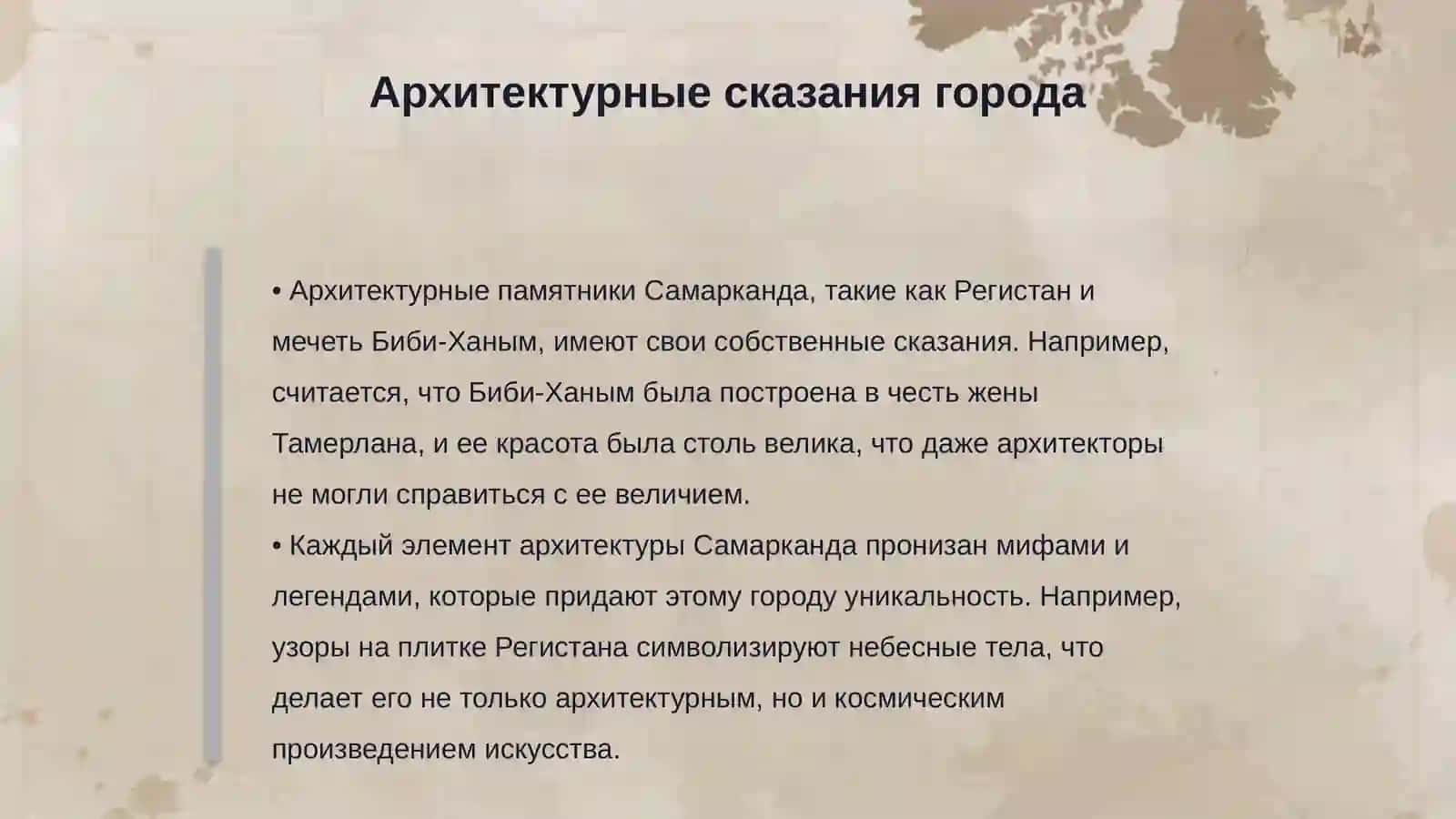 Архитектурные сказания города

• Архитектурные памятники Самарканда, такие как Регистан и мечеть Биби-Ханым, имеют свои собственные сказания. Например, считается, что Биби-Ханым была построена в честь жены Тамерлана, и ее красота была столь велика, что даже архитекторы не могли справиться с ее величием.
• Каждый элемент архитектуры Самарканда пронизан мифами и легендами, которые придают этому городу уникальность. Например, узоры на плитке Регистана символизируют небесные тела, что делает его не только архитектурным, но и космическим произведением искусства.